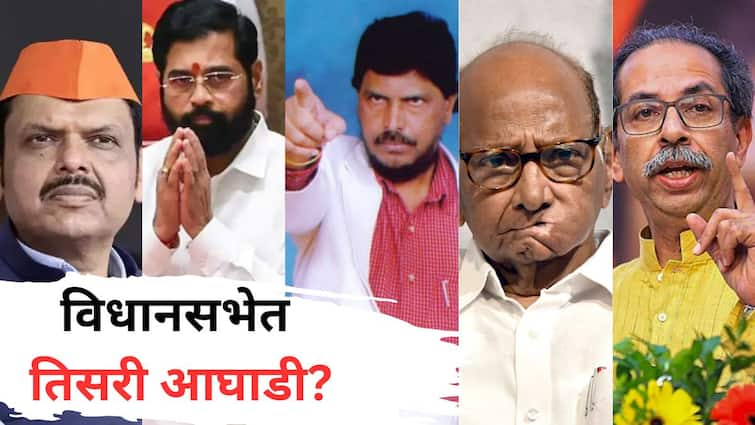 विधानसभेत
तिसरी आघाडी?